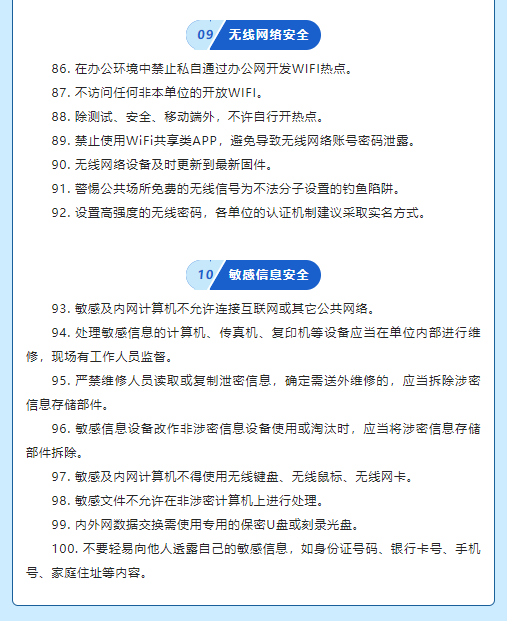 09 无线网络安全

86. 在办公环境中禁止私自通过办公网开发WIFI热点。

87. 不访问任何非本单位的开放WIFI。

88. 除测试、安全、移动端外，不许自行开热点。

89. 禁止使用WiFi共享类APP，避免导致无线网络账号密码泄露。

90. 无线网络设备及时更新到最新固件。

91. 警惕公共场所免费的无线信号为不法分子设置的钓鱼陷阱。

92. 设置高强度的无线密码，各单位的认证机制建议采取实名方式。

10 敏感信息安全

93. 敏感及内网计算机不允许连接互联网或其它公共网络。

94. 处理敏感信息的计算机、传真机、复印机等设备应当在单位内部进行维修，现场有工作人员监督。

95. 严禁维修人员读取或复制泄密信息，确定需送外维修的，应当拆除涉密信息存储部件。

96. 敏感信息设备改作非涉密信息设备使用或淘汰时，应当将涉密信息存储部件拆除。

97. 敏感及内网计算机不得使用无线键盘、无线鼠标、无线网卡。

98. 敏感文件不允许在非涉密计算机上进行处理。

99. 内外网数据交换需使用专用的保密U盘或刻录光盘。

100. 不要轻易向他人透露自己的敏感信息，如身份证号码、银行卡号、手机号、家庭住址等内容。